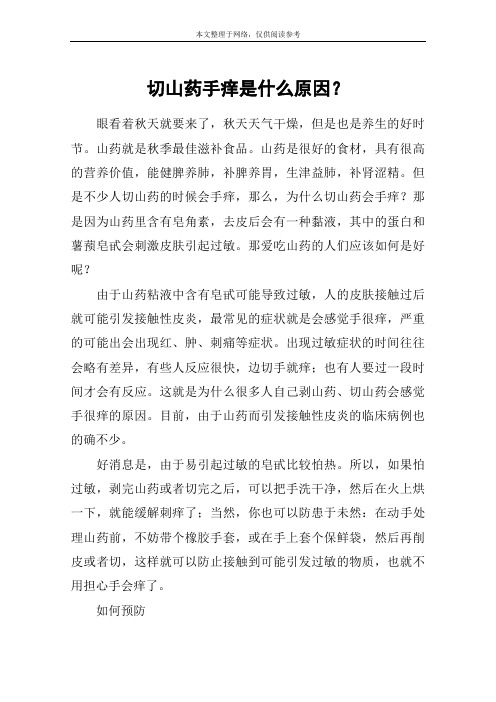 本文整理于网络，仅供阅读参考

切山药手痒是什么原因？

眼看着秋天就要来了，秋天天气干燥，但是也是养生的好时节。山药就是秋季最佳滋补食品。山药是很好的食材，具有很高的营养价值，能健脾养肺，补脾养胃，生津益肺，补肾涩精。但是不少人切山药的时候会手痒，那么，为什么切山药会手痒？那是因为山药里含有皂角素，去皮后会有一种黏液，其中的蛋白和薯蓣皂甙会刺激皮肤引起过敏。那爱吃山药的人们应该如何是好呢？

由于山药粘液中含有皂甙可能导致过敏，人的皮肤接触过后就可能引发接触性皮炎，最常见的症状就是会感觉手很痒，严重的可能出会出现红、肿、刺痛等症状。出现过敏症状的时间往往会略有差异，有些人反应很快，边切手就痒；也有人要过一段时间才会有反应。这就是为什么很多人自己剥山药、切山药会感觉手很痒的原因。目前，由于山药而引发接触性皮炎的临床病例也的确不少。

好消息是，由于易引起过敏的皂甙比较怕热。所以，如果怕过敏，剥完山药或者切完之后，可以把手洗干净，然后在火上烘一下，就能缓解刺痒了；当然，你也可以防患于未然：在动手处理山药前，不妨带个橡胶手套，或在手上套个保鲜袋，然后再削皮或者切，这样就可以防止接触到可能引发过敏的物质，也就不用担心手会痒了。

如何预防